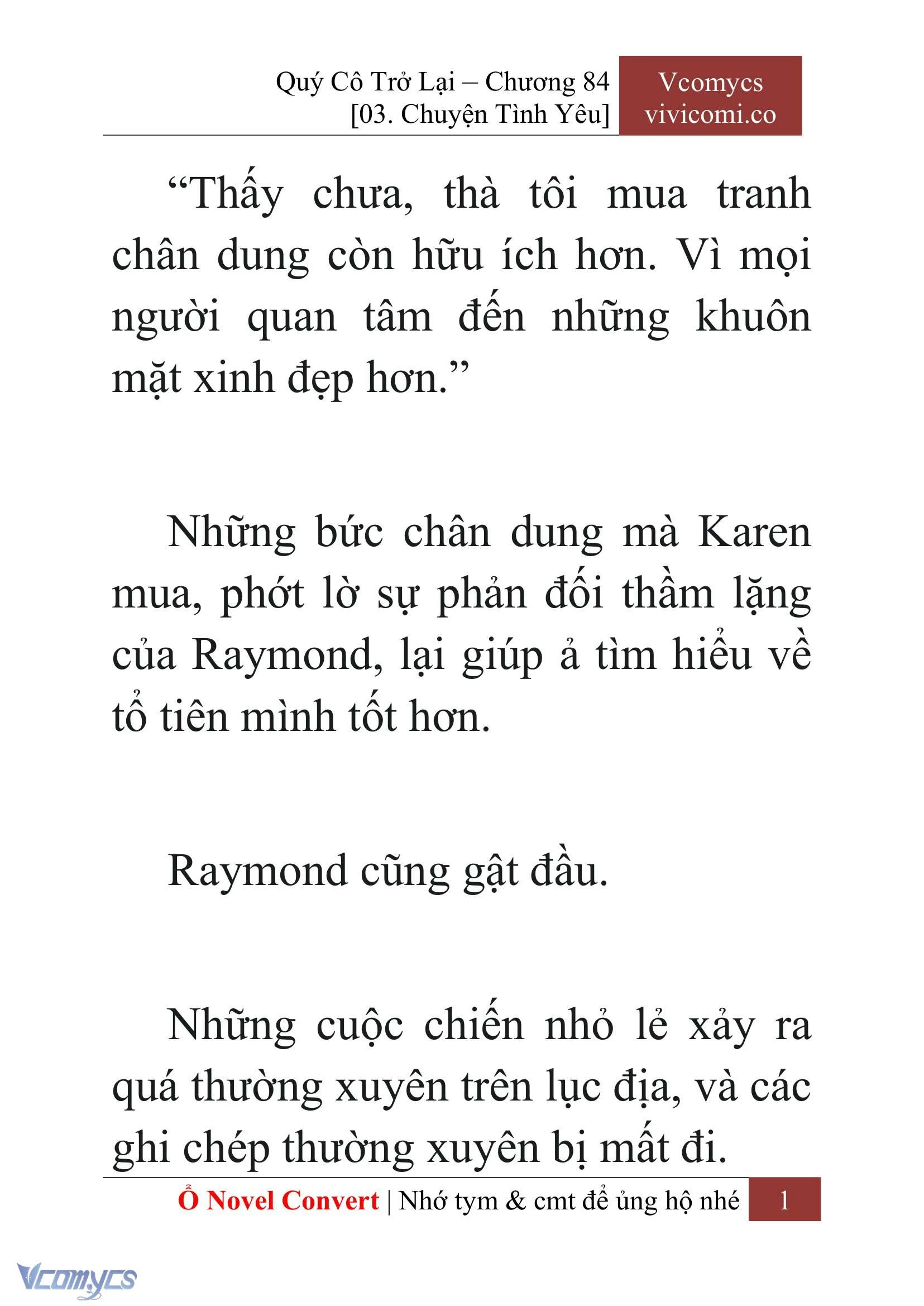 Quý Cô Trở Lại – Chương 84
[03. Chuyện Tình Yêu]

Vcomycs
vivicomi.co

“Thấy chưa, thà tôi mua tranh chân dung còn hữu ích hơn. Vì mọi người quan tâm đến những khuôn mặt xinh đẹp hơn.”

Những bức chân dung mà Karen mua, phớt lờ sự phản đối thầm lặng của Raymond, lại giúp ả tìm hiểu về tổ tiên mình tốt hơn.

Raymond cũng gật đầu.

Những cuộc chiến nhỏ lẻ xảy ra quá thường xuyên trên lục địa, và các ghi chép thường xuyên bị mất đi.

Ổ Novel Convert | Nhớ tym & cmt để ủng hộ nhé 1

Vcomycs